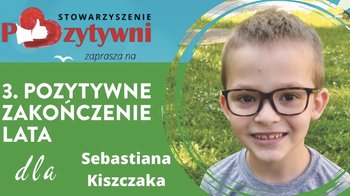 STOWARZYSZENIE
Pozytywni
zaprasza na

3. POZYTYWNE ZAKOŃCZENIE LATA

dla

Sebastiana Kiszczaka